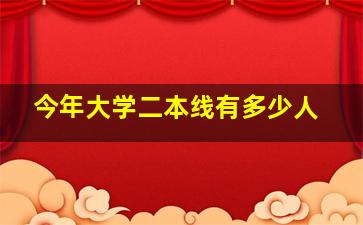 今年大学二本线有多少人